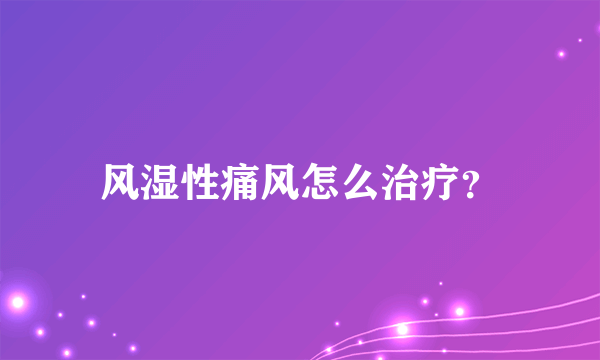 风湿性痛风怎么治疗?